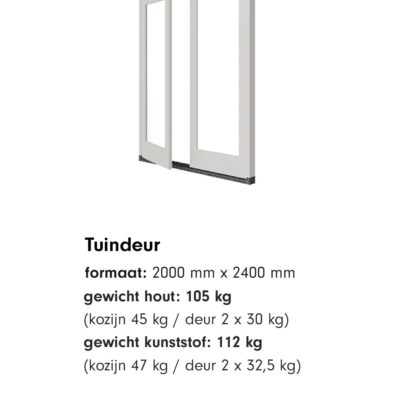 Tuindeur

formaat: 2000 mm x 2400 mm
gewicht hout: 105 kg
(kozijn 45 kg / deur 2 x 30 kg)
gewicht kunststof: 112 kg
(kozijn 47 kg / deur 2 x 32,5 kg)